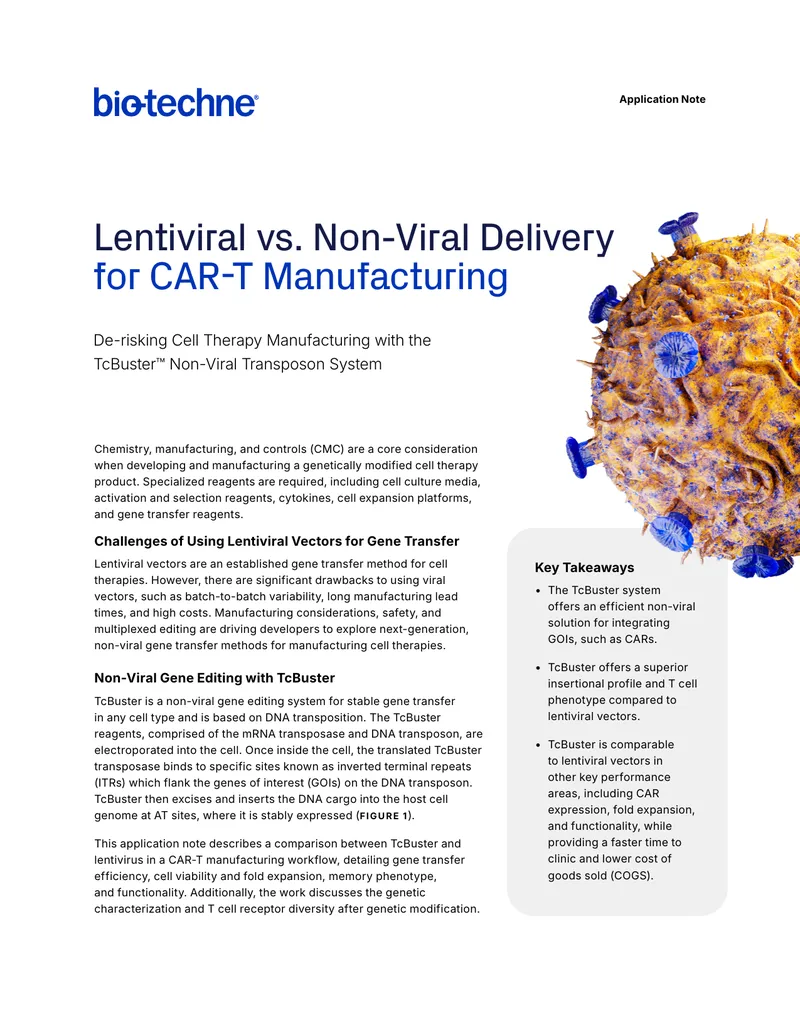 bio-techne®

Application Note

Lentiviral vs. Non-Viral Delivery for CAR-T Manufacturing

De-risking Cell Therapy Manufacturing with the TcBuster™ Non-Viral Transposon System

Chemistry, manufacturing, and controls (CMC) are a core consideration when developing and manufacturing a genetically modified cell therapy product. Specialized reagents are required, including cell culture media, activation and selection reagents, cytokines, cell expansion platforms, and gene transfer reagents.

Challenges of Using Lentiviral Vectors for Gene Transfer

Lentiviral vectors are an established gene transfer method for cell therapies. However, there are significant drawbacks to using viral vectors, such as batch-to-batch variability, long manufacturing lead times, and high costs. Manufacturing considerations, safety, and multiplexed editing are driving developers to explore next-generation, non-viral gene transfer methods for manufacturing cell therapies.

Non-Viral Gene Editing with TcBuster

TcBuster is a non-viral gene editing system for stable gene transfer in any cell type and is based on DNA transposition. The TcBuster reagents, comprised of the mRNA transposase and DNA transposon, are electroporated into the cell. Once inside the cell, the translated TcBuster transposase binds to specific sites known as inverted terminal repeats (ITRs) which flank the genes of interest (GOIs) on the DNA transposon. TcBuster then excises and inserts the DNA cargo into the host cell genome at AT sites, where it is stably expressed (FIGURE 1).

This application note describes a comparison between TcBuster and lentivirus in a CAR-T manufacturing workflow, detailing gene transfer efficiency, cell viability and fold expansion, memory phenotype, and functionality. Additionally, the work discusses the genetic characterization and T cell receptor diversity after genetic modification.

Key Takeaways

• The TcBuster system offers an efficient non-viral solution for integrating GOIs, such as CARs.

• TcBuster offers a superior insertional profile and T cell phenotype compared to lentiviral vectors.

• TcBuster is comparable to lentiviral vectors in other key performance areas, including CAR expression, fold expansion, and functionality, while providing a faster time to clinic and lower cost of goods sold (COGS).